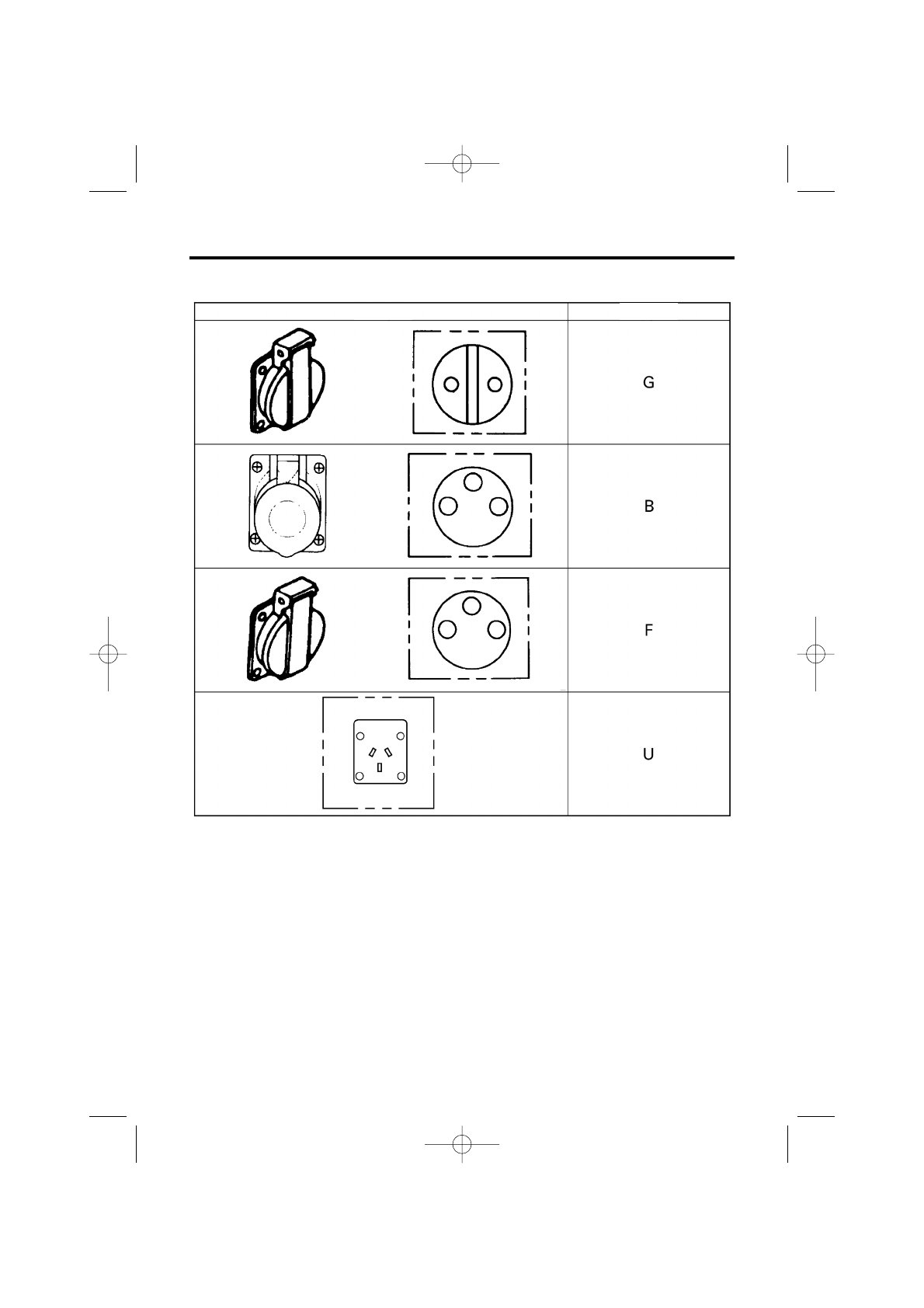 G

B

F

U